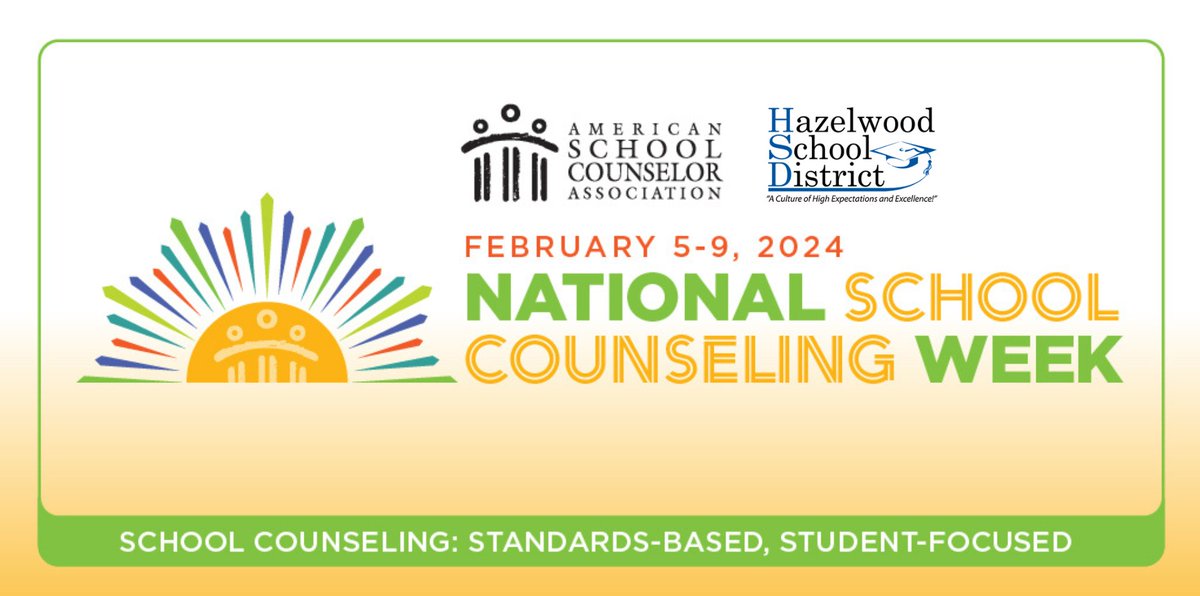 AMERICAN SCHOOL COUNSELOR ASSOCIATION

Hazelwood School District
"A Culture of High Expectations and Excellence!"

FEBRUARY 5-9, 2024
NATIONAL SCHOOL COUNSELING WEEK

SCHOOL COUNSELING: STANDARDS-BASED, STUDENT-FOCUSED